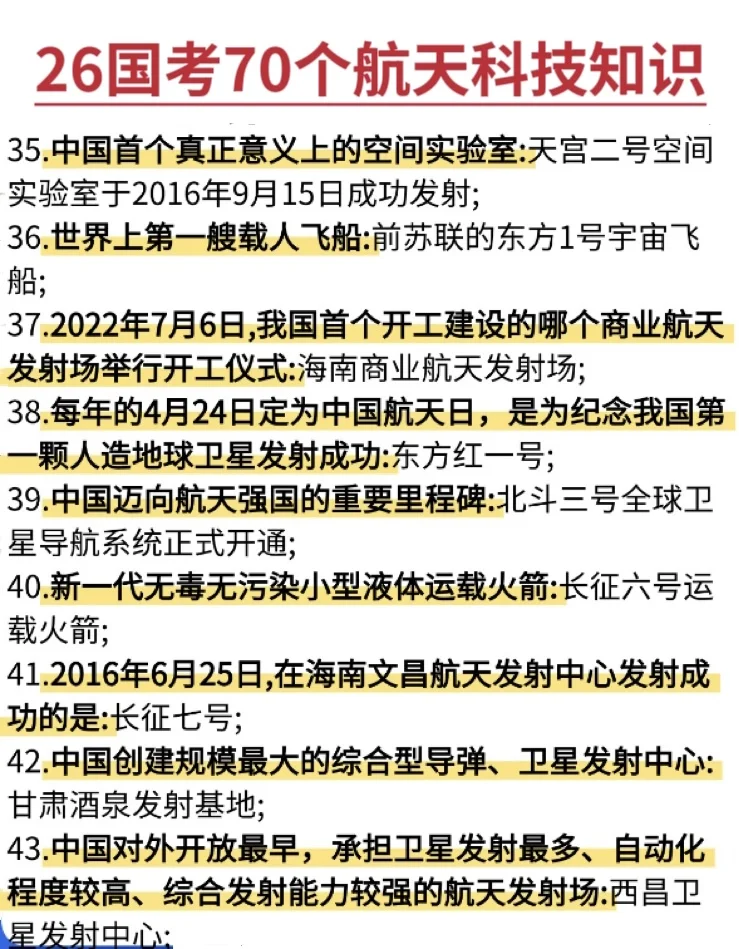 26国考70个航天科技知识

35.中国首个真正意义上的空间实验室:天宫二号空间实验室于2016年9月15日成功发射;

36.世界上第一艘载人飞船:前苏联的东方1号宇宙飞船;

37.2022年7月6日,我国首个开工建设的哪个商业航天发射场举行开工仪式:海南商业航天发射场;

38.每年的4月24日定为中国航天日，是为纪念我国第一颗人造地球卫星发射成功:东方红一号;

39.中国迈向航天强国的重要里程碑:北斗三号全球卫星导航系统正式开通;

40.新一代无毒无污染小型液体运载火箭:长征六号运载火箭;

41.2016年6月25日,在海南文昌航天发射中心发射成功的是:长征七号;

42.中国创建规模最大的综合型导弹、卫星发射中心:甘肃酒泉发射基地;

43.中国对外开放最早，承担卫星发射最多、自动化程度较高、综合发射能力较强的航天发射场:西昌卫星发射中心;